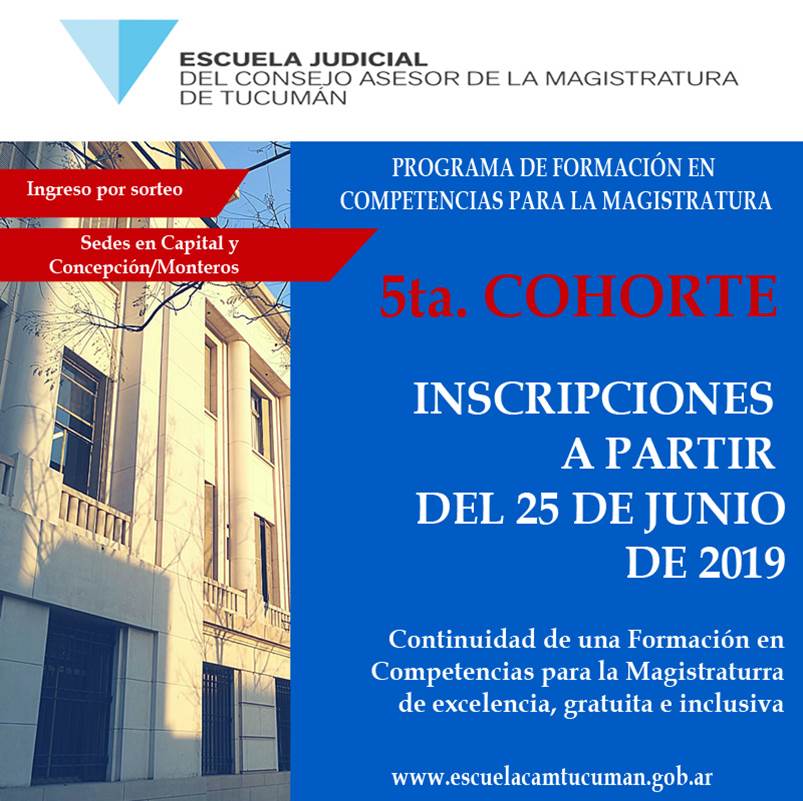 ESCUELA JUDICIAL
DEL CONSEJO ASESOR DE LA MAGISTRATURA
DE TUCUMÁN

Ingreso por sorteo

Sedes en Capital y Concepción/Monteros

PROGRAMA DE FORMACIÓN EN COMPETENCIAS PARA LA MAGISTRATURA

5ta. COHORTE

INSCRIPCIONES A PARTIR DEL 25 DE JUNIO DE 2019

Continuidad de una Formación en Competencias para la Magistraturra de excelencia, gratuita e inclusiva

www.escuelacamtucuman.gob.ar